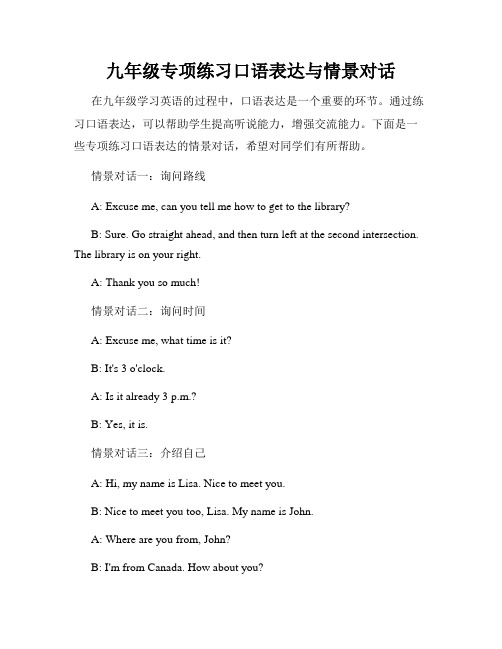 九年级专项练习口语表达与情景对话

在九年级学习英语的过程中，口语表达是一个重要的环节。通过练习口语表达，可以帮助学生提高听说能力，增强交流能力。下面是一些专项练习口语表达的情景对话，希望对同学们有所帮助。

情景对话一：询问路线

A: Excuse me, can you tell me how to get to the library?

B: Sure. Go straight ahead, and then turn left at the second intersection. The library is on your right.

A: Thank you so much!

情景对话二：询问时间

A: Excuse me, what time is it?

B: It's 3 o'clock.

A: Is it already 3 p.m.?

B: Yes, it is.

情景对话三：介绍自己

A: Hi, my name is Lisa. Nice to meet you.

B: Nice to meet you too, Lisa. My name is John.

A: Where are you from, John?

B: I'm from Canada. How about you?